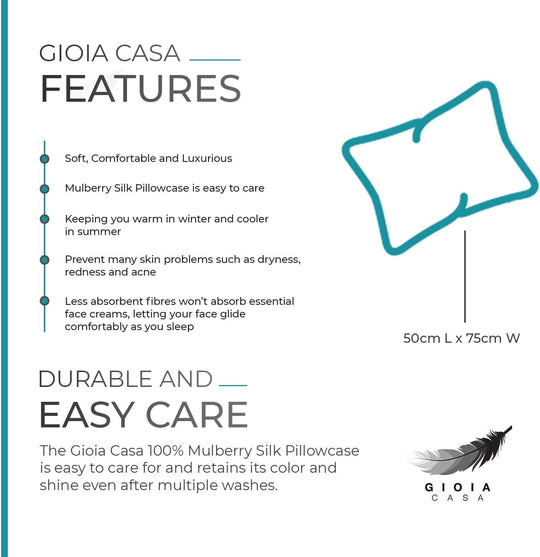 GIOIA CASA
FEATURES

Soft, Comfortable and Luxurious

Mulberry Silk Pillowcase is easy to care

Keeping you warm in winter and cooler in summer

Prevent many skin problems such as dryness, redness and acne

Less absorbent fibres won't absorb essential face creams, letting your face glide comfortably as you sleep

50cm L x 75cm W

DURABLE AND
EASY CARE

The Gioia Casa 100% Mulberry Silk Pillowcase is easy to care for and retains its color and shine even after multiple washes.

GIOIA
CASA